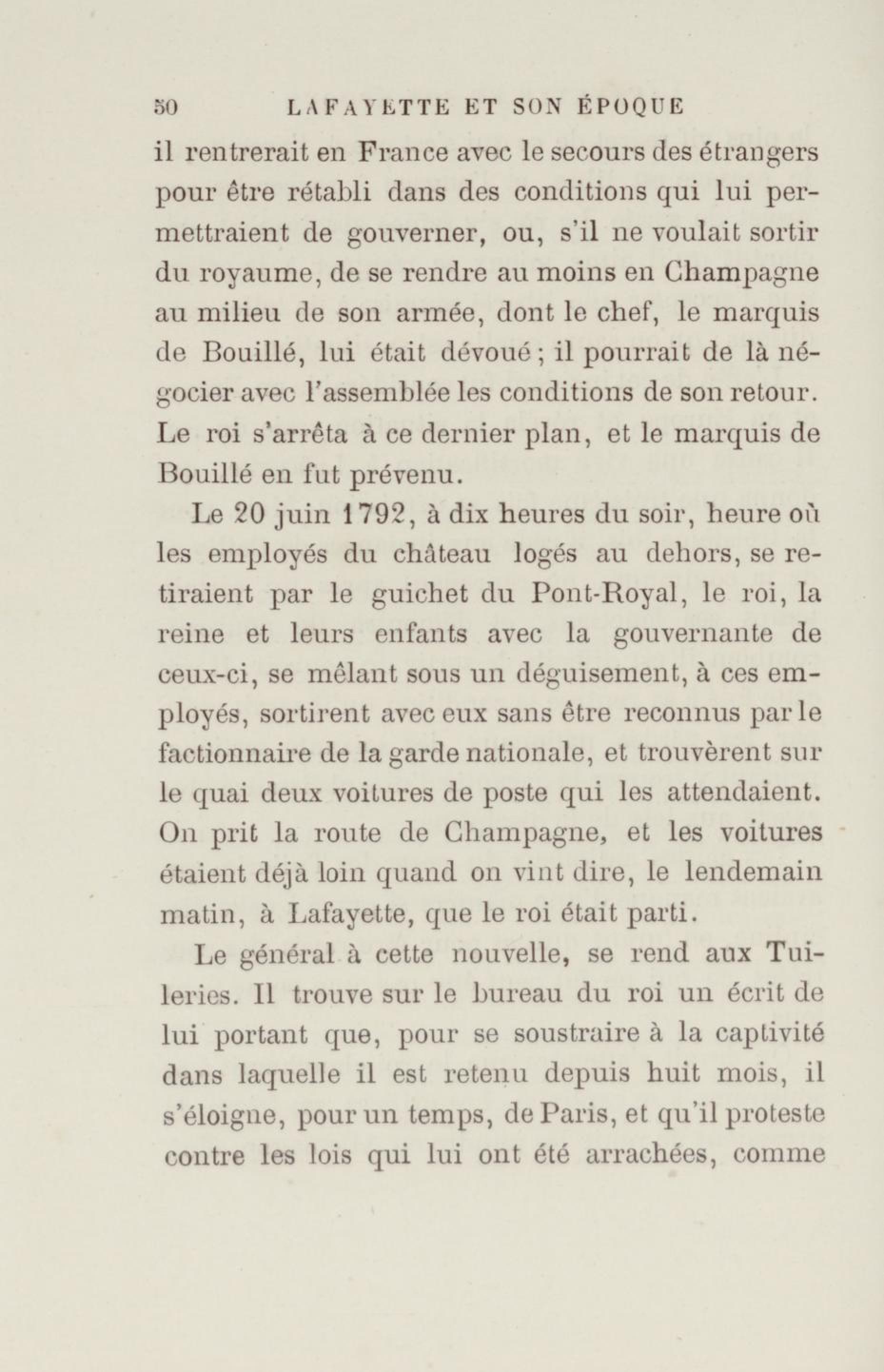 50 LAFAYETTE ET SON ÉPOQUE

il rentrerait en France avec le secours des étrangers pour être rétabli dans des conditions qui lui permettraient de gouverner, ou, s'il ne voulait sortir du royaume, de se rendre au moins en Champagne au milieu de son armée, dont le chef, le marquis de Bouillé, lui était dévoué ; il pourrait de là négocier avec l'assemblée les conditions de son retour. Le roi s'arrêta à ce dernier plan, et le marquis de Bouillé en fut prévenu.

Le 20 juin 1792, à dix heures du soir, heure où les employés du château logés au dehors, se retiraient par le guichet du Pont-Royal, le roi, la reine et leurs enfants avec la gouvernante de ceux-ci, se mêlant sous un déguisement, à ces employés, sortirent avec eux sans être reconnus par le factionnaire de la garde nationale, et trouvèrent sur le quai deux voitures de poste qui les attendaient. On prit la route de Champagne, et les voitures étaient déjà loin quand on vint dire, le lendemain matin, à Lafayette, que le roi était parti.

Le général à cette nouvelle, se rend aux Tuileries. Il trouve sur le bureau du roi un écrit de lui portant que, pour se soustraire à la captivité dans laquelle il est retenu depuis huit mois, il s'éloigne, pour un temps, de Paris, et qu'il proteste contre les lois qui lui ont été arrachées, comme